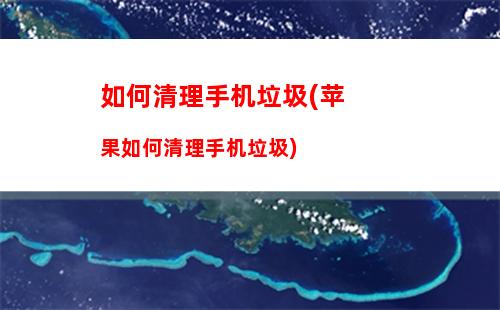 如何清理手机垃圾(苹果如何清理手机垃圾)